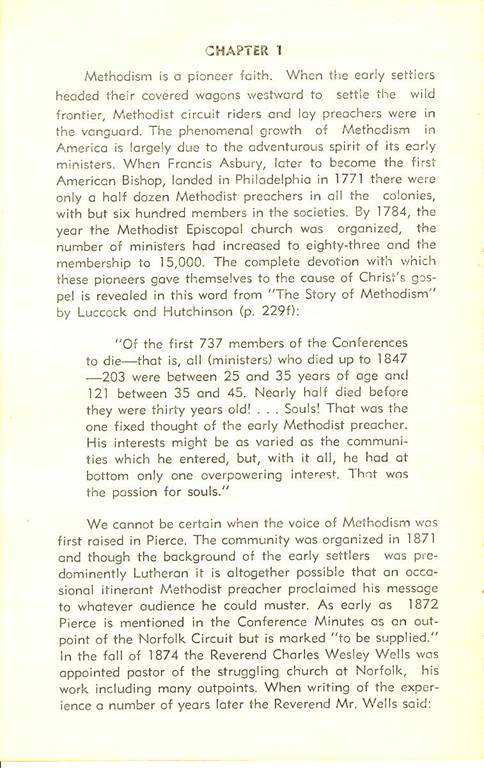 CHAPTER 1

Methodism is a pioneer faith. When the early settlers headed their covered wagons westward to settle the wild frontier, Methodist circuit riders and lay preachers were in the vanguard. The phenomenal growth of Methodism in America is largely due to the adventurous spirit of its early ministers. When Francis Asbury, later to become the first American Bishop, landed in Philadelphia in 1771 there were only a half dozen Methodist preachers in all the colonies, with but six hundred members in the societies. By 1784, the year the Methodist Episcopal church was organized, the number of ministers had increased to eighty-three and the membership to 15,000. The complete devotion with which these pioneers gave themselves to the cause of Christ's gospel is revealed in this word from "The Story of Methodism" by Luccock and Hutchinson (p. 229f):

"Of the first 737 members of the Conferences to die—that is, all (ministers) who died up to 1847—203 were between 25 and 35 years of age and 121 between 35 and 45. Nearly half died before they were thirty years old! . . . Souls! That was the one fixed thought of the early Methodist preacher. His interests might be as varied as the communities which he entered, but, with it all, he had at bottom only one overpowering interest. That was the passion for souls."

We cannot be certain when the voice of Methodism was first raised in Pierce. The community was organized in 1871 and though the background of the early settlers was predominently Lutheran it is altogether possible that an occasional itinerant Methodist preacher proclaimed his message to whatever audience he could muster. As early as 1872 Pierce is mentioned in the Conference Minutes as an outpoint of the Norfolk Circuit but is marked "to be supplied." In the fall of 1874 the Reverend Charles Wesley Wells was appointed pastor of the struggling church at Norfolk, his work including many outpoints. When writing of the experience a number of years later the Reverend Mr. Wells said: